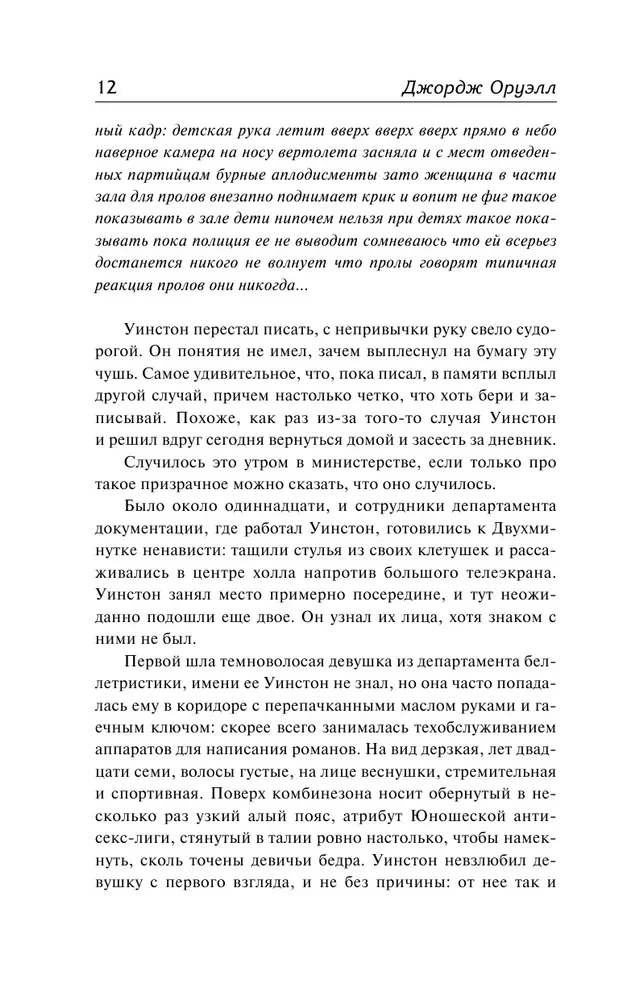 12 Джордж Оруэлл

ный кадр: детская рука летит вверх вверх вверх прямо в небо наверное камера на носу вертолета засняла и с мест отведенных партийцам бурные аплодисменты зато женщина в части зала для пролов внезапно поднимает крик и вопит не фиг такое показывать в зале дети нипочем нельзя при детях такое показывать пока полиция ее не выводит сомневаюсь что ей всерьез достанется никого не волнует что пролы говорят типичная реакция пролов они никогда...

Уинстон перестал писать, с непривычки руку свело судорогой. Он понятия не имел, зачем выплеснул на бумагу эту чушь. Самое удивительное, что, пока писал, в памяти всплыл другой случай, причем настолько четко, что хоть бери и записывай. Похоже, как раз из-за того-то случая Уинстон и решил вдруг сегодня вернуться домой и засесть за дневник.

Случилось это утром в министерстве, если только про такое призрачное можно сказать, что оно случилось.

Было около одиннадцати, и сотрудники департамента документации, где работал Уинстон, готовились к Двухминутке ненависти: тащили стулья из своих клетушек и рассаживались в центре холла напротив большого телеэкрана. Уинстон занял место примерно посередине, и тут неожиданно подошли еще двое. Он узнал их лица, хотя знаком с ними не был.

Первой шла темноволосая девушка из департамента беллетристики, имени ее Уинстон не знал, но она часто попадалась ему в коридоре с перепачканными маслом руками и гаечным ключом: скорее всего занималась техобслуживанием аппаратов для написания романов. На вид дерзкая, лет двадцати семи, волосы густые, на лице веснушки, стремительная и спортивная. Поверх комбинезона носит обернутый в несколько раз узкий алый пояс, атрибут Юношеской антисекс-лиги, стянутый в талии ровно настолько, чтобы намекнуть, сколь точены девичьи бедра. Уинстон невзлюбил девушку с первого взгляда, и не без причины: от нее так и